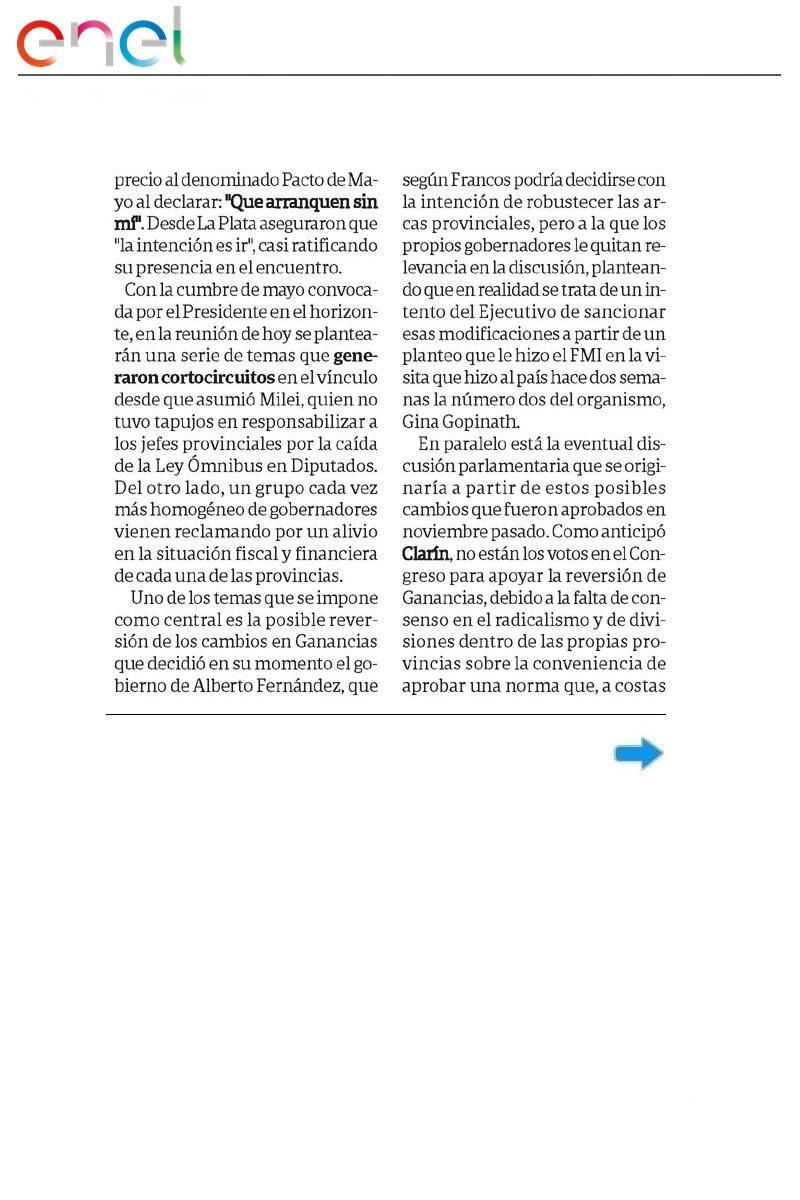 enel

precio al denominado Pacto de Mayo al declarar: "Que arranquen sin mí". Desde La Plata aseguraron que "la intención es ir", casi ratificando su presencia en el encuentro.

Con la cumbre de mayo convocada por el Presidente en el horizonte, en la reunión de hoy se plantearán una serie de temas que generaron cortocircuitos en el vínculo desde que asumió Milei, quien no tuvo tapujos en responsabilizar a los jefes provinciales por la caída de la Ley Ómnibus en Diputados. Del otro lado, un grupo cada vez más homogéneo de gobernadores vienen reclamando por un alivio en la situación fiscal y financiera de cada una de las provincias.

Uno de los temas que se impone como central es la posible reversión de los cambios en Ganancias que decidió en su momento el gobierno de Alberto Fernández, que según Francos podría decidirse con la intención de robustecer las arcas provinciales, pero a la que los propios gobernadores le quitan relevancia en la discusión, planteando que en realidad se trata de un intento del Ejecutivo de sancionar esas modificaciones a partir de un planteo que le hizo el FMI en la visita que hizo al país hace dos semanas la número dos del organismo, Gina Gopinath.

En paralelo está la eventual discusión parlamentaria que se originaría a partir de estos posibles cambios que fueron aprobados en noviembre pasado. Como anticipó Clarín, no están los votos en el Congreso para apoyar la reversión de Ganancias, debido a la falta de consenso en el radicalismo y de divisiones dentro de las propias provincias sobre la conveniencia de aprobar una norma que, a costas